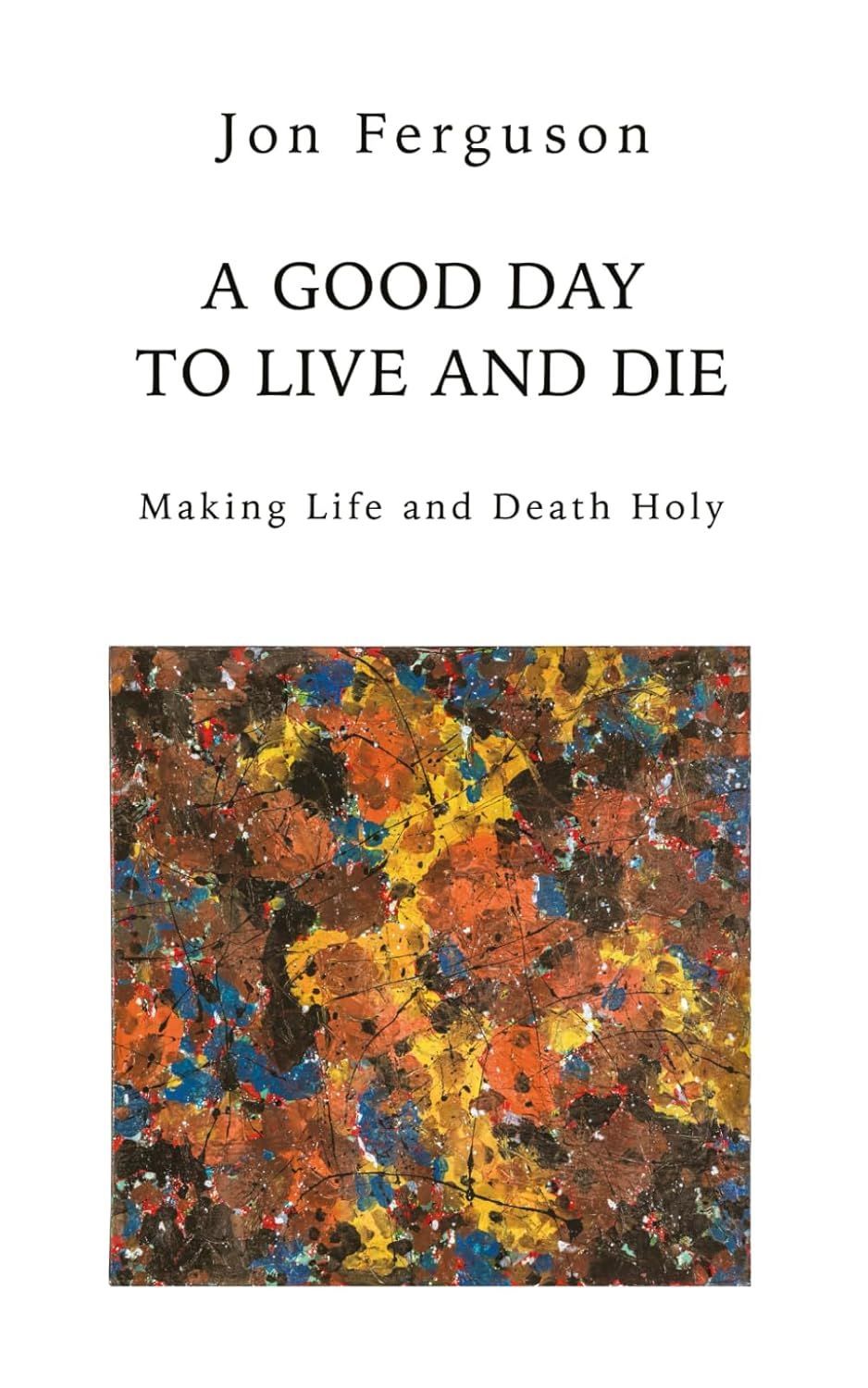 Jon Ferguson

A GOOD DAY
TO LIVE AND DIE

Making Life and Death Holy